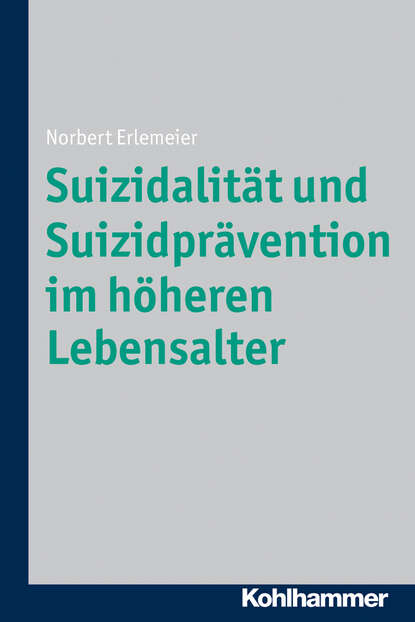 Norbert Erlemeier

Suizidalität und Suizidprävention im höheren Lebensalter

Kohlhammer